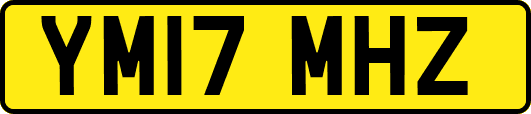 YM17 MHZ